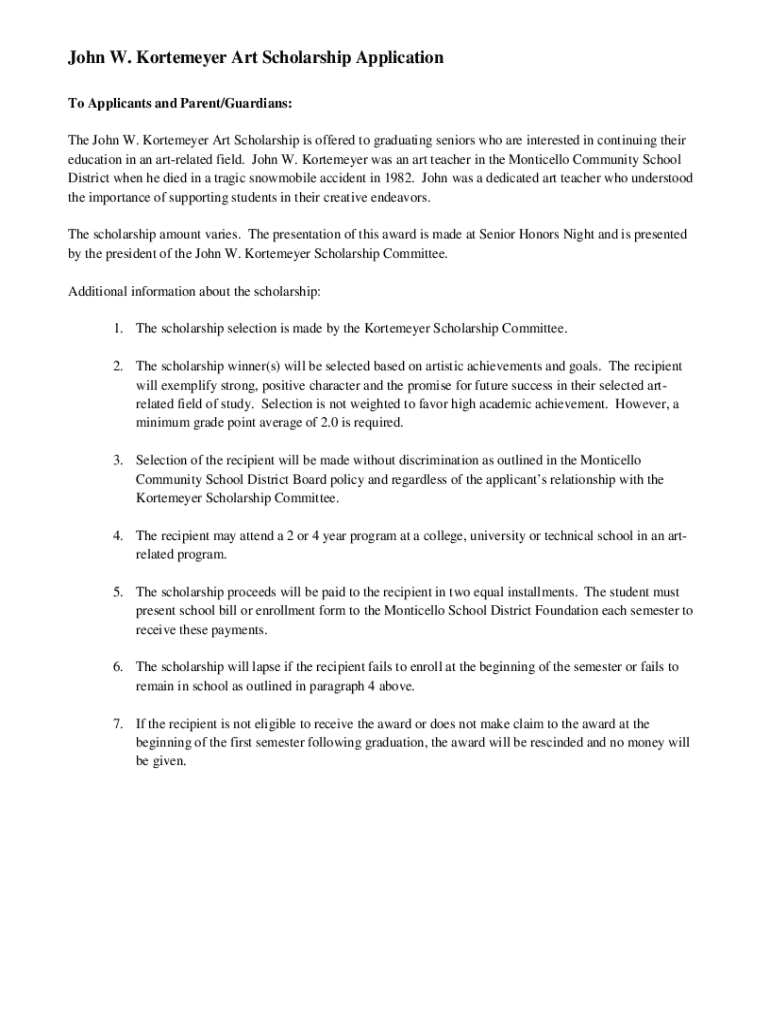 John W. Kortemeyer Art Scholarship Application

To Applicants and Parent/Guardians:

The John W. Kortemeyer Art Scholarship is offered to graduating seniors who are interested in continuing their education in an art-related field. John W. Kortemeyer was an art teacher in the Monticello Community School District when he died in a tragic snowmobile accident in 1982. John was a dedicated art teacher who understood the importance of supporting students in their creative endeavors.

The scholarship amount varies. The presentation of this award is made at Senior Honors Night and is presented by the president of the John W. Kortemeyer Scholarship Committee.

Additional information about the scholarship:

1. The scholarship selection is made by the Kortemeyer Scholarship Committee.

2. The scholarship winner(s) will be selected based on artistic achievements and goals. The recipient will exemplify strong, positive character and the promise for future success in their selected art-related field of study. Selection is not weighted to favor high academic achievement. However, a minimum grade point average of 2.0 is required.

3. Selection of the recipient will be made without discrimination as outlined in the Monticello Community School District Board policy and regardless of the applicant's relationship with the Kortemeyer Scholarship Committee.

4. The recipient may attend a 2 or 4 year program at a college, university or technical school in an art-related program.

5. The scholarship proceeds will be paid to the recipient in two equal installments. The student must present school bill or enrollment form to the Monticello School District Foundation each semester to receive these payments.

6. The scholarship will lapse if the recipient fails to enroll at the beginning of the semester or fails to remain in school as outlined in paragraph 4 above.

7. If the recipient is not eligible to receive the award or does not make claim to the award at the beginning of the first semester following graduation, the award will be rescinded and no money will be given.